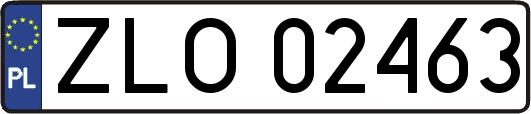 PL
ZLO 02463